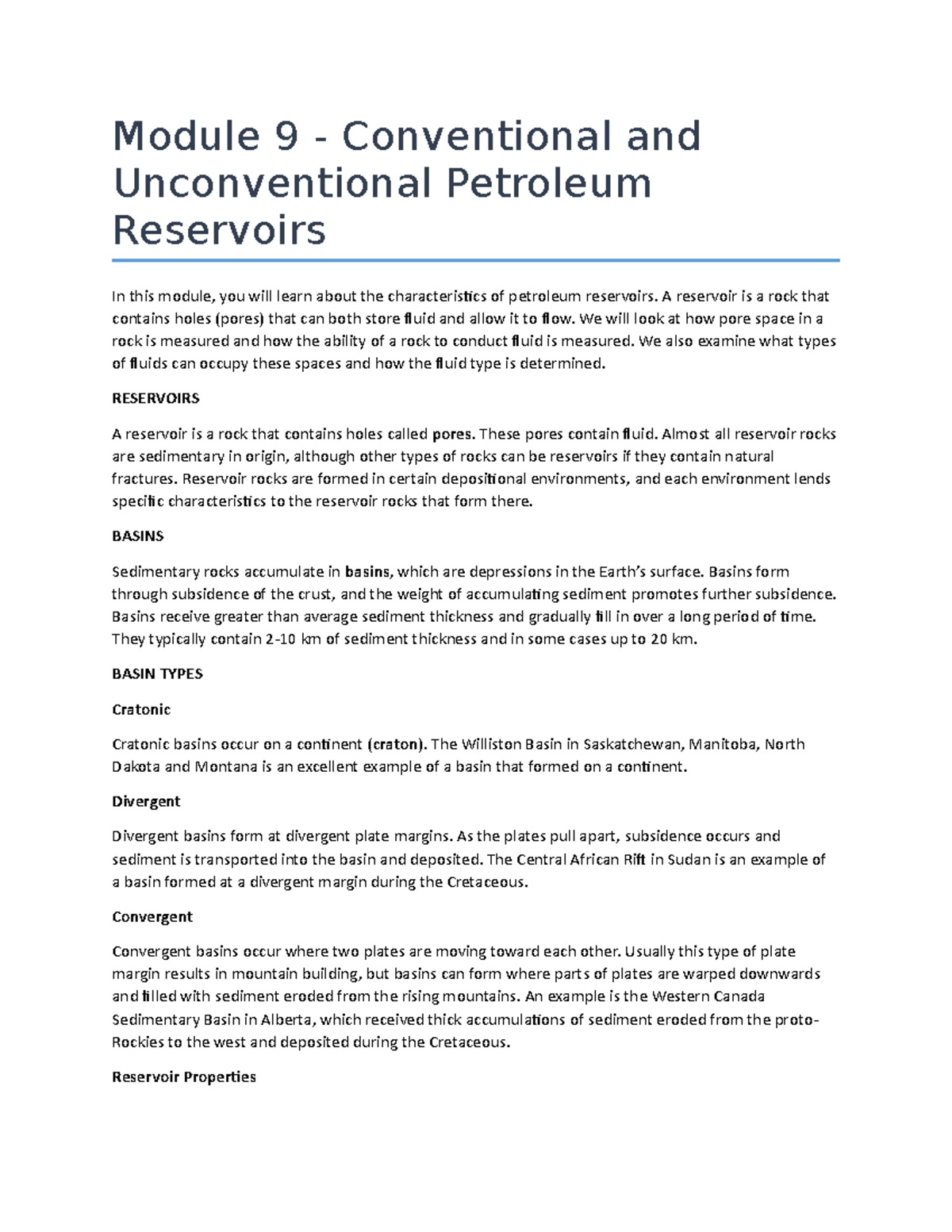 Module 9 - Conventional and Unconventional Petroleum Reservoirs

In this module, you will learn about the characteristics of petroleum reservoirs. A reservoir is a rock that contains holes (pores) that can both store fluid and allow it to flow. We will look at how pore space in a rock is measured and how the ability of a rock to conduct fluid is measured. We also examine what types of fluids can occupy these spaces and how the fluid type is determined.

RESERVOIRS

A reservoir is a rock that contains holes called pores. These pores contain fluid. Almost all reservoir rocks are sedimentary in origin, although other types of rocks can be reservoirs if they contain natural fractures. Reservoir rocks are formed in certain depositional environments, and each environment lends specific characteristics to the reservoir rocks that form there.

BASINS

Sedimentary rocks accumulate in basins, which are depressions in the Earth's surface. Basins form through subsidence of the crust, and the weight of accumulating sediment promotes further subsidence. Basins receive greater than average sediment thickness and gradually fill in over a long period of time. They typically contain 2-10 km of sediment thickness and in some cases up to 20 km.

BASIN TYPES

Cratonic

Cratonic basins occur on a continent (craton). The Williston Basin in Saskatchewan, Manitoba, North Dakota and Montana is an excellent example of a basin that formed on a continent.

Divergent

Divergent basins form at divergent plate margins. As the plates pull apart, subsidence occurs and sediment is transported into the basin and deposited. The Central African Rift in Sudan is an example of a basin formed at a divergent margin during the Cretaceous.

Convergent

Convergent basins occur where two plates are moving toward each other. Usually this type of plate margin results in mountain building, but basins can form where parts of plates are warped downwards and filled with sediment eroded from the rising mountains. An example is the Western Canada Sedimentary Basin in Alberta, which received thick accumulations of sediment eroded from the proto-Rockies to the west and deposited during the Cretaceous.

Reservoir Properties